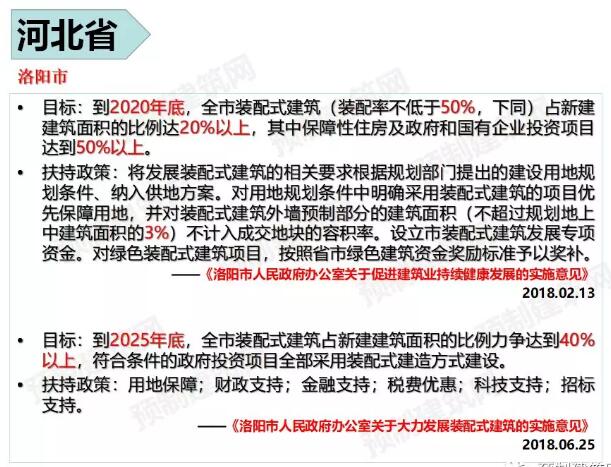 河北省

洛阳市

• 目标：到2020年底，全市装配式建筑（装配率不低于50%，下同）占新建建筑面积的比例达20%以上，其中保障性住房及政府和国有企业投资项目达到50%以上。

• 扶持政策：将发展装配式建筑的相关要求根据规划部门提出的建设用地规划条件、纳入供地方案。对用地规划条件中明确采用装配式建筑的项目优先保障用地，并对装配式建筑外墙预制部分的建筑面积（不超过规划地上中建筑面积的3%）不计入成交地块的容积率。设立市装配式建筑发展专项资金。对绿色装配式建筑项目，按照省市绿色建筑资金奖励标准予以奖补。

——《洛阳市人民政府办公室关于促进建筑业持续健康发展的实施意见》

2018.02.13

• 目标：到2025年底，全市装配式建筑占新建建筑面积的比例力争达到40%以上，符合条件的政府投资项目全部采用装配式建造方式建设。

• 扶持政策：用地保障；财政支持；金融支持；税费优惠；科技支持；招标支持。

——《洛阳市人民政府办公室关于大力发展装配式建筑的实施意见》

2018.06.25

预制建筑网